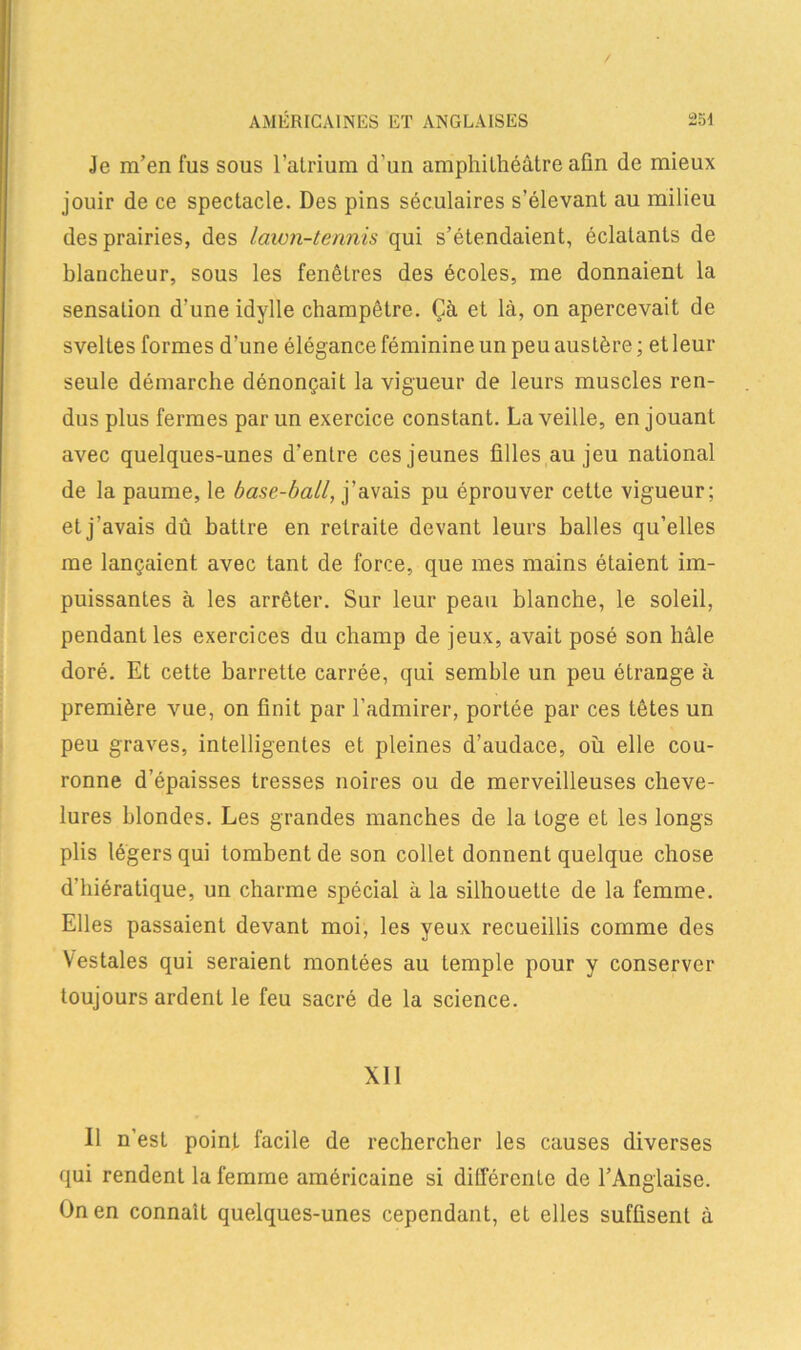 AMÉRICAINES ET ANGLAISES 251

Je m'en fus sous l'atrium d'un amphithéâtre afin de mieux jouir de ce spectacle. Des pins séculaires s'élevant au milieu des prairies, des lawn-tennis qui s'étendaient, éclatants de blancheur, sous les fenêtres des écoles, me donnaient la sensation d'une idylle champêtre. Çà et là, on apercevait de sveltes formes d'une élégance féminine un peu austère; et leur seule démarche dénonçait la vigueur de leurs muscles rendus plus fermes par un exercice constant. La veille, en jouant avec quelques-unes d'entre ces jeunes filles au jeu national de la paume, le base-ball, j'avais pu éprouver cette vigueur; et j'avais dû battre en retraite devant leurs balles qu'elles me lançaient avec tant de force, que mes mains étaient impuissantes à les arrêter. Sur leur peau blanche, le soleil, pendant les exercices du champ de jeux, avait posé son hâle doré. Et cette barrette carrée, qui semble un peu étrange à première vue, on finit par l'admirer, portée par ces têtes un peu graves, intelligentes et pleines d'audace, où elle couronne d'épaisses tresses noires ou de merveilleuses chevelures blondes. Les grandes manches de la toge et les longs plis légers qui tombent de son collet donnent quelque chose d'hiératique, un charme spécial à la silhouette de la femme. Elles passaient devant moi, les yeux recueillis comme des Vestales qui seraient montées au temple pour y conserver toujours ardent le feu sacré de la science.

XII

Il n'est point facile de rechercher les causes diverses qui rendent la femme américaine si différente de l'Anglaise. On en connaît quelques-unes cependant, et elles suffisent à